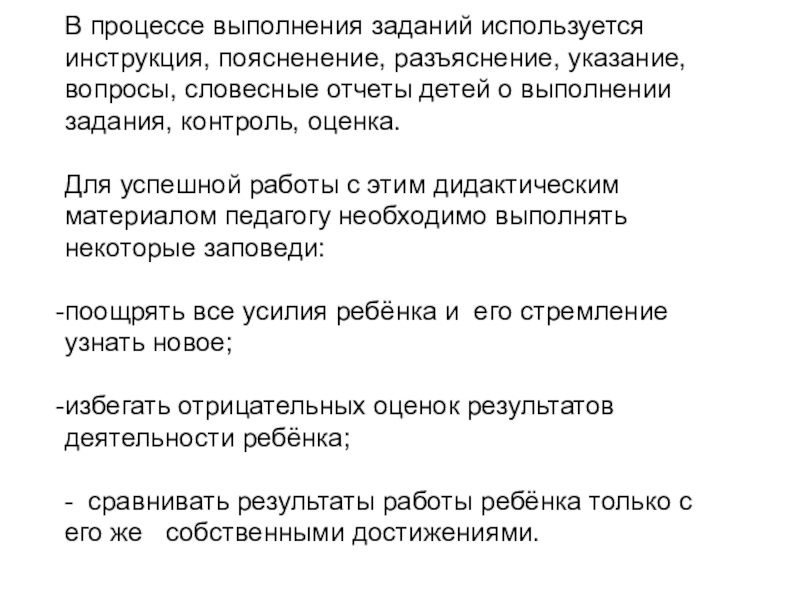 В процессе выполнения заданий используется инструкция, поясненение, разъяснение, указание, вопросы, словесные отчеты детей о выполнении задания, контроль, оценка.

Для успешной работы с этим дидактическим материалом педагогу необходимо выполнять некоторые заповеди:

-поощрять все усилия ребёнка и его стремление узнать новое;

-избегать отрицательных оценок результатов деятельности ребёнка;

- сравнивать результаты работы ребёнка только с его же собственными достижениями.